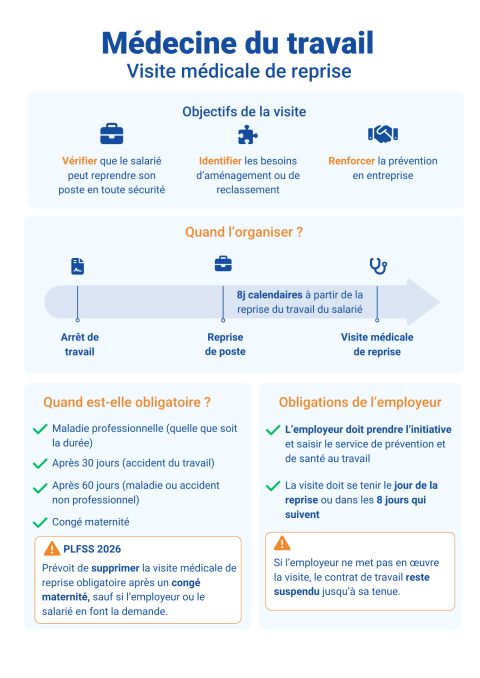 Médecine du travail
Visite médicale de reprise

Objectifs de la visite

Vérifier que le salarié peut reprendre son poste en toute sécurité

Identifier les besoins d'aménagement ou de reclassement

Renforcer la prévention en entreprise

Quand l'organiser ?

8j calendaires à partir de la reprise du travail du salarié

Arrêt de travail

Reprise de poste

Visite médicale de reprise

Quand est-elle obligatoire ?

Maladie professionnelle (quelle que soit la durée)

Après 30 jours (accident du travail)

Après 60 jours (maladie ou accident non professionnel)

Congé maternité

PLFSS 2026

Prévoit de supprimer la visite médicale de reprise obligatoire après un congé maternité, sauf si l'employeur ou le salarié en font la demande.

Obligations de l'employeur

L'employeur doit prendre l'initiative et saisir le service de prévention et de santé au travail

La visite doit se tenir le jour de la reprise ou dans les 8 jours qui suivent

Si l'employeur ne met pas en œuvre la visite, le contrat de travail reste suspendu jusqu'à sa tenue.